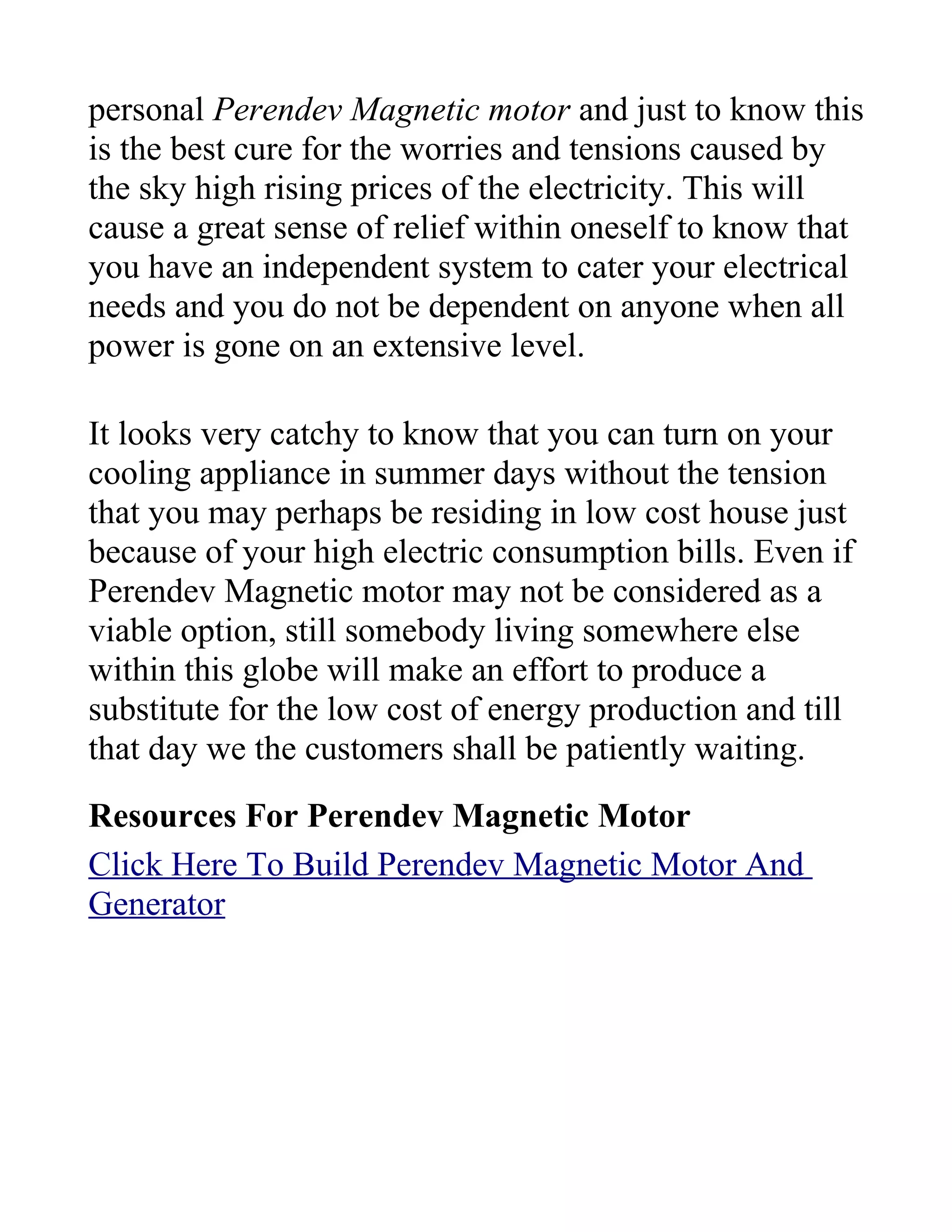 personal Perendev Magnetic motor and just to know this is the best cure for the worries and tensions caused by the sky high rising prices of the electricity. This will cause a great sense of relief within oneself to know that you have an independent system to cater your electrical needs and you do not be dependent on anyone when all power is gone on an extensive level.

It looks very catchy to know that you can turn on your cooling appliance in summer days without the tension that you may perhaps be residing in low cost house just because of your high electric consumption bills. Even if Perendev Magnetic motor may not be considered as a viable option, still somebody living somewhere else within this globe will make an effort to produce a substitute for the low cost of energy production and till that day we the customers shall be patiently waiting.

Resources For Perendev Magnetic Motor

Click Here To Build Perendev Magnetic Motor And Generator